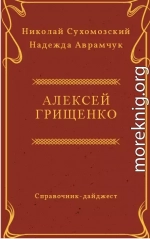 Николай Сухомозский
Надежда Аврамчук

АЛЕКСЕЙ ГРИЩЕНКО

Справочник-дайджест

moreknig.org